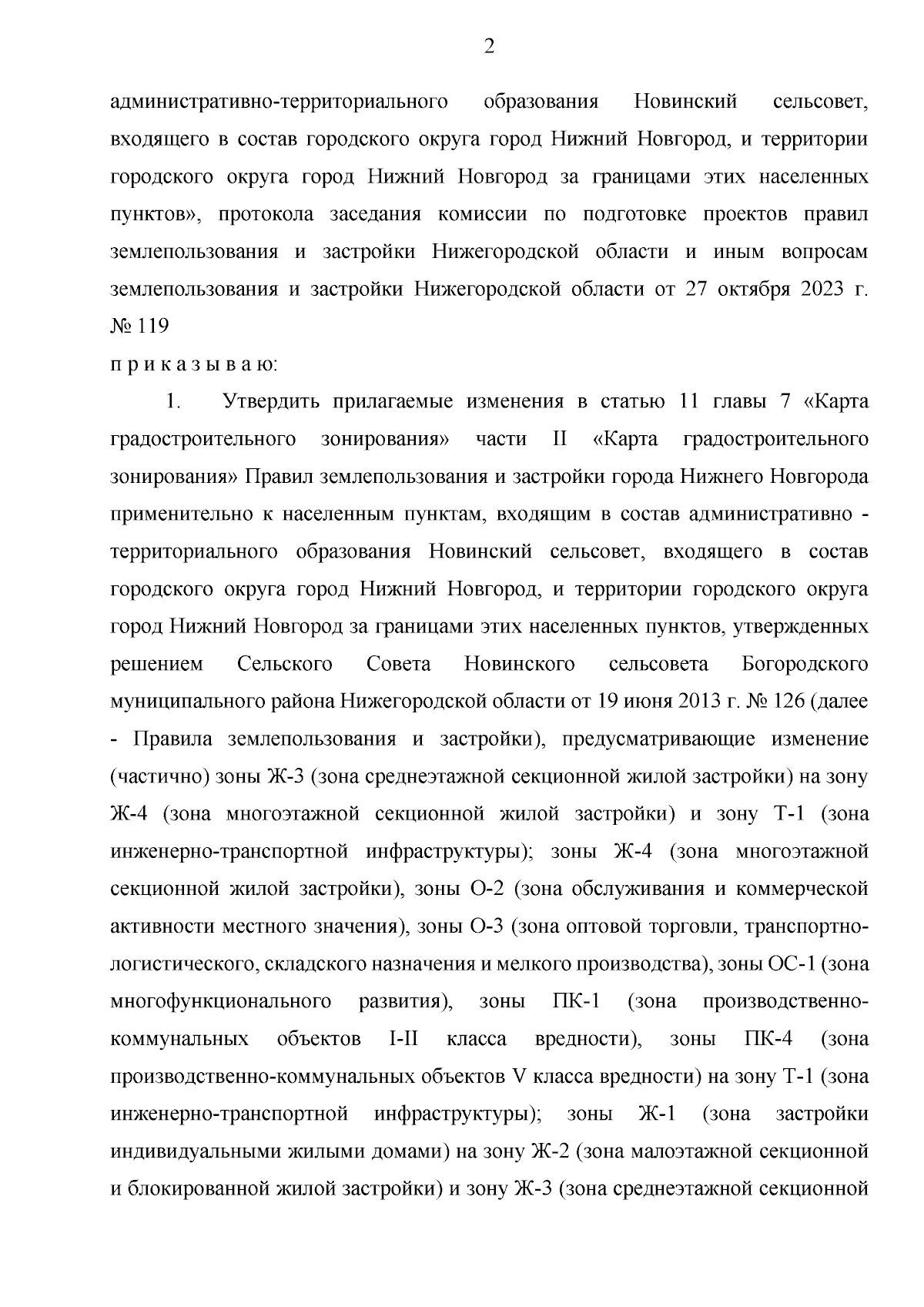 2

административно-территориального образования Новинский сельсовет, входящего в состав городского округа город Нижний Новгород, и территории городского округа город Нижний Новгород за границами этих населенных пунктов», протокола заседания комиссии по подготовке проектов правил землепользования и застройки Нижегородской области и иным вопросам землепользования и застройки Нижегородской области от 27 октября 2023 г. № 119

п р и к а з ы в а ю:

1. Утвердить прилагаемые изменения в статью 11 главы 7 «Карта градостроительного зонирования» части II «Карта градостроительного зонирования» Правил землепользования и застройки города Нижнего Новгорода применительно к населенным пунктам, входящим в состав административно - территориального образования Новинский сельсовет, входящего в состав городского округа город Нижний Новгород, и территории городского округа город Нижний Новгород за границами этих населенных пунктов, утвержденных решением Сельского Совета Новинского сельсовета Богородского муниципального района Нижегородской области от 19 июня 2013 г. № 126 (далее - Правила землепользования и застройки), предусматривающие изменение (частично) зоны Ж-3 (зона среднеэтажной секционной жилой застройки) на зону Ж-4 (зона многоэтажной секционной жилой застройки) и зону Т-1 (зона инженерно-транспортной инфраструктуры); зоны Ж-4 (зона многоэтажной секционной жилой застройки), зоны О-2 (зона обслуживания и коммерческой активности местного значения), зоны О-3 (зона оптовой торговли, транспортно-логистического, складского назначения и мелкого производства), зоны ОС-1 (зона многофункционального развития), зоны ПК-1 (зона производственно-коммунальных объектов I-II класса вредности), зоны ПК-4 (зона производственно-коммунальных объектов V класса вредности) на зону Т-1 (зона инженерно-транспортной инфраструктуры); зоны Ж-1 (зона застройки индивидуальными жилыми домами) на зону Ж-2 (зона малоэтажной секционной и блокированной жилой застройки) и зону Ж-3 (зона среднеэтажной секционной